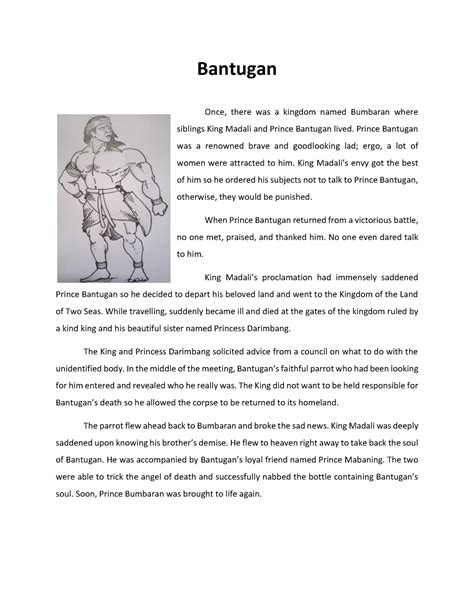 Bantugan

Once, there was a kingdom named Bumbaran where siblings King Madali and Prince Bantugan lived. Prince Bantugan was a renowned brave and goodlooking lad; ergo, a lot of women were attracted to him. King Madali's envy got the best of him so he ordered his subjects not to talk to Prince Bantugan, otherwise, they would be punished.

When Prince Bantugan returned from a victorious battle, no one met, praised, and thanked him. No one even dared talk to him.

King Madali's proclamation had immensely saddened Prince Bantugan so he decided to depart his beloved land and went to the Kingdom of the Land of Two Seas. While travelling, suddenly became ill and died at the gates of the kingdom ruled by a kind king and his beautiful sister named Princess Darimbang.

The King and Princess Darimbang solicited advice from a council on what to do with the unidentified body. In the middle of the meeting, Bantugan's faithful parrot who had been looking for him entered and revealed who he really was. The King did not want to be held responsible for Bantugan's death so he allowed the corpse to be returned to its homeland.

The parrot flew ahead back to Bumbaran and broke the sad news. King Madali was deeply saddened upon knowing his brother's demise. He flew to heaven right away to take back the soul of Bantugan. He was accompanied by Bantugan's loyal friend named Prince Mabaning. The two were able to trick the angel of death and successfully nabbed the bottle containing Bantugan's soul. Soon, Prince Bumbaran was brought to life again.